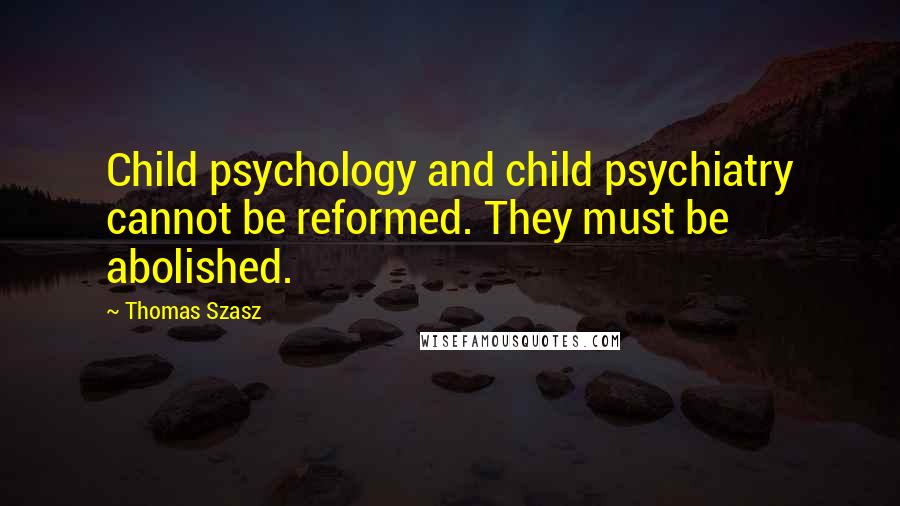 Child psychology and child psychiatry cannot be reformed. They must be abolished.

~ Thomas Szasz

WISEFAMOUSQUOTES.COM